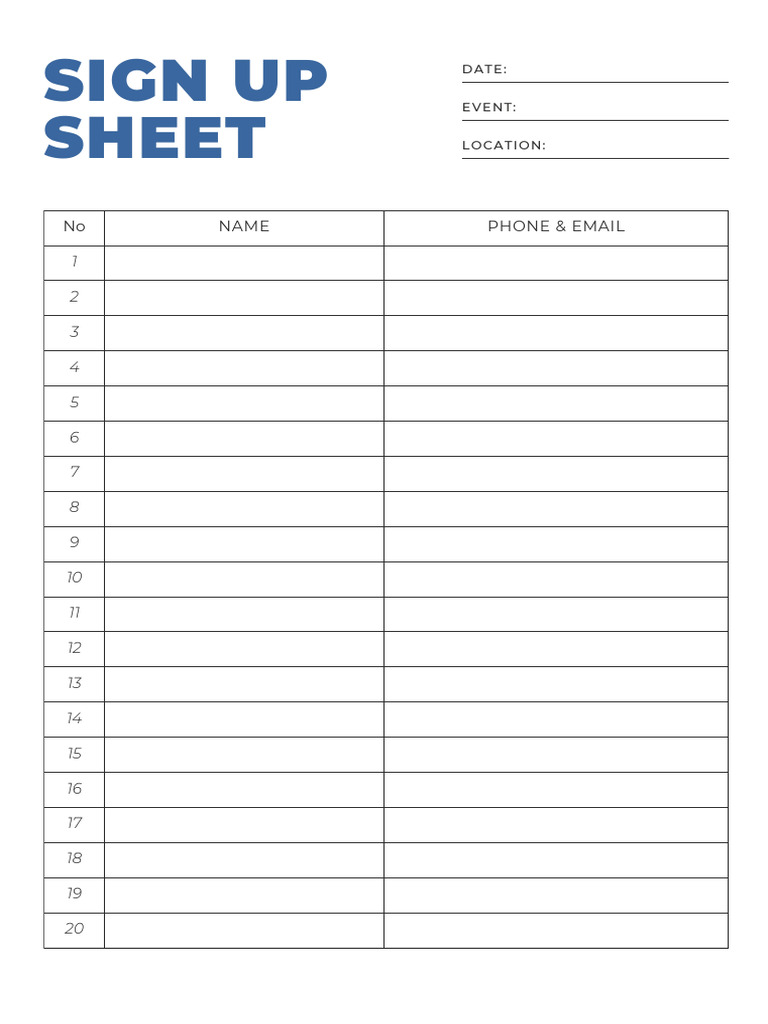 SIGN UP SHEET

DATE:

EVENT:

LOCATION:

| No | NAME | PHONE & EMAIL |
|---|---|---|
| 1 | | |
| 2 | | |
| 3 | | |
| 4 | | |
| 5 | | |
| 6 | | |
| 7 | | |
| 8 | | |
| 9 | | |
| 10 | | |
| 11 | | |
| 12 | | |
| 13 | | |
| 14 | | |
| 15 | | |
| 16 | | |
| 17 | | |
| 18 | | |
| 19 | | |
| 20 | | |